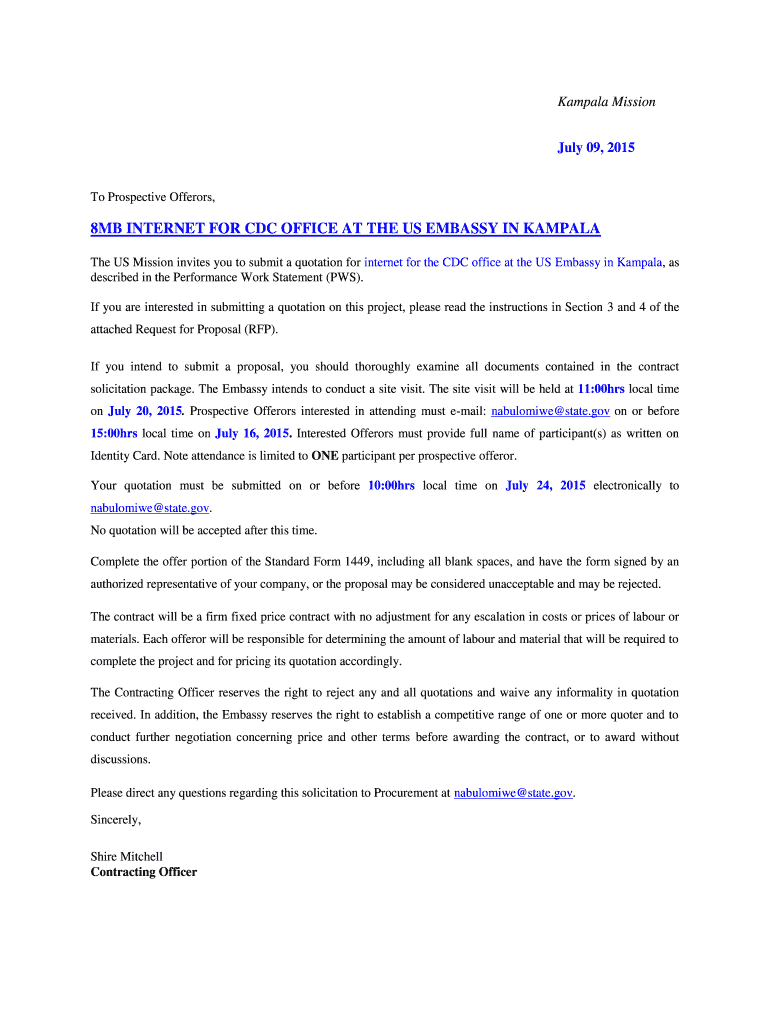 Kampala Mission

July 09, 2015

To Prospective Offerors,

8MB INTERNET FOR CDC OFFICE AT THE US EMBASSY IN KAMPALA

The US Mission invites you to submit a quotation for internet for the CDC office at the US Embassy in Kampala, as described in the Performance Work Statement (PWS).

If you are interested in submitting a quotation on this project, please read the instructions in Section 3 and 4 of the attached Request for Proposal (RFP).

If you intend to submit a proposal, you should thoroughly examine all documents contained in the contract solicitation package. The Embassy intends to conduct a site visit. The site visit will be held at 11:00hrs local time on July 20, 2015. Prospective Offerors interested in attending must e-mail: nabulomiwe@state.gov on or before 15:00hrs local time on July 16, 2015. Interested Offerors must provide full name of participant(s) as written on Identity Card. Note attendance is limited to ONE participant per prospective offeror.

Your quotation must be submitted on or before 10:00hrs local time on July 24, 2015 electronically to nabulomiwe@state.gov.
No quotation will be accepted after this time.

Complete the offer portion of the Standard Form 1449, including all blank spaces, and have the form signed by an authorized representative of your company, or the proposal may be considered unacceptable and may be rejected.

The contract will be a firm fixed price contract with no adjustment for any escalation in costs or prices of labour or materials. Each offeror will be responsible for determining the amount of labour and material that will be required to complete the project and for pricing its quotation accordingly.

The Contracting Officer reserves the right to reject any and all quotations and waive any informality in quotation received. In addition, the Embassy reserves the right to establish a competitive range of one or more quoter and to conduct further negotiation concerning price and other terms before awarding the contract, or to award without discussions.

Please direct any questions regarding this solicitation to Procurement at nabulomiwe@state.gov.

Sincerely,

Shire Mitchell
Contracting Officer